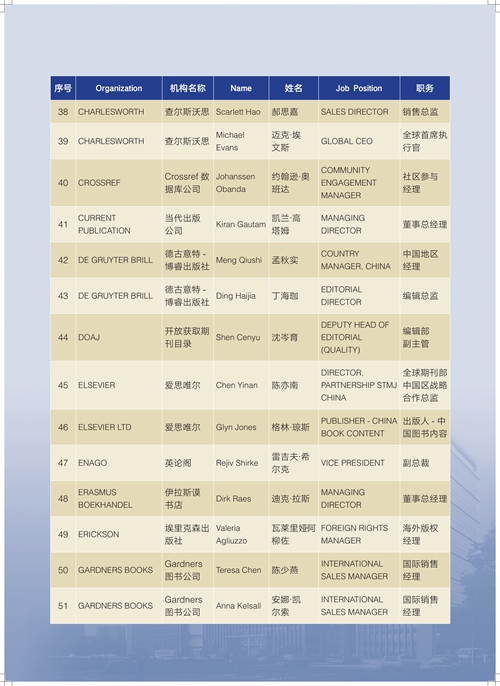 | 序号 | Organization | 机构名称 | Name | 姓名 | Job Position | 职务 |
|---|---|---|---|---|---|---|
| 38 | CHARLESWORTH | 查尔斯沃思 | Scarlett Hao | 郝思嘉 | SALES DIRECTOR | 销售总监 |
| 39 | CHARLESWORTH | 查尔斯沃思 | Michael Evans | 迈克·埃文斯 | GLOBAL CEO | 全球首席执行官 |
| 40 | CROSSREF | Crossref 数据库公司 | Johanssen Obanda | 约翰逊·奥班达 | COMMUNITY ENGAGEMENT MANAGER | 社区参与经理 |
| 41 | CURRENT PUBLICATION | 当代出版公司 | Kiran Gautam | 凯兰·高塔姆 | MANAGING DIRECTOR | 董事总经理 |
| 42 | DE GRUYTER BRILL | 德古意特 - 博睿出版社 | Meng Qiushi | 孟秋实 | COUNTRY MANAGER, CHINA | 中国地区经理 |
| 43 | DE GRUYTER BRILL | 德古意特 - 博睿出版社 | Ding Haijia | 丁海珈 | EDITORIAL DIRECTOR | 编辑总监 |
| 44 | DOAJ | 开放获取期刊目录 | Shen Cenyu | 沈岑育 | DEPUTY HEAD OF EDITORIAL (QUALITY) | 编辑部副主管 |
| 45 | ELSEVIER | 爱思唯尔 | Chen Yinan | 陈亦南 | DIRECTOR, PARTNERSHIP STMJ CHINA | 全球期刊部中国区战略合作总监 |
| 46 | ELSEVIER LTD | 爱思唯尔 | Glyn Jones | 格林·琼斯 | PUBLISHER - CHINA BOOK CONTENT | 出版人 - 中国图书内容 |
| 47 | ENAGO | 英论阁 | Rejiv Shirke | 雷吉夫·希尔克 | VICE PRESIDENT | 副总裁 |
| 48 | ERASMUS BOEKHANDEL | 伊拉斯谟书店 | Dirk Raes | 迪克·拉斯 | MANAGING DIRECTOR | 董事总经理 |
| 49 | ERICKSON | 埃里克森出版社 | Valeria Agliuzzo | 瓦莱里娅阿柳佐 | FOREIGN RIGHTS MANAGER | 海外版权经理 |
| 50 | GARDNERS BOOKS | Gardners 图书公司 | Teresa Chen | 陈少燕 | INTERNATIONAL SALES MANAGER | 国际销售经理 |
| 51 | GARDNERS BOOKS | Gardners 图书公司 | Anna Kelsall | 安娜·凯尔索 | INTERNATIONAL SALES MANAGER | 国际销售经理 |